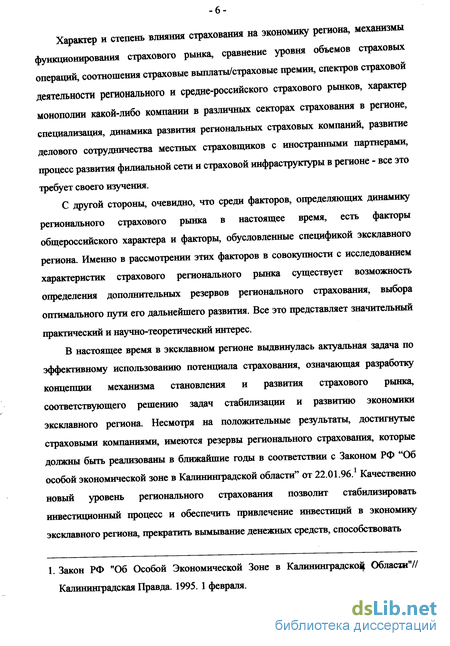 - 6 -

Характер и степень влияния страхования на экономику региона, механизмы функционирования страхового рынка, сравнение уровня объемов страховых операций, соотношения страховые выплаты/страховые премии, спектров страховой деятельности регионального и средне-российского страхового рынков, характер монополии какой-либо компании в различных секторах страхования в регионе, специализация, динамика развития региональных страховых компаний, развитие делового сотрудничества местных страховщиков с иностранными партнерами, процесс развития филиальной сети и страховой инфраструктуры в регионе - все это требует своего изучения.

С другой стороны, очевидно, что среди факторов, определяющих динамику регионального страхового рынка в настоящее время, есть факторы общероссийского характера и факторы, обусловленные спецификой эксклавного региона. Именно в рассмотрении этих факторов в совокупности с исследованием характеристик страхового регионального рынка существует возможность определения дополнительных резервов регионального страхования, выбора оптимального пути его дальнейшего развития. Все это представляет значительный практический и научно-теоретический интерес.

В настоящее время в эксклавном регионе выдвинулась актуальная задача по эффективному использованию потенциала страхования, означающая разработку концепции механизма становления и развития страхового рынка, соответствующего решению задач стабилизации и развитию экономики эксклавного региона. Несмотря на положительные результаты, достигнутые страховыми компаниями, имеются резервы регионального страхования, которые должны быть реализованы в ближайшие годы в соответствии с Законом РФ "Об особой экономической зоне в Калининградской области" от 22.01.96.$^1$ Качественно новый уровень регионального страхования позволит стабилизировать инвестиционный процесс и обеспечить привлечение инвестиций в экономику эксклавного региона, прекратить вымывание денежных средств, способствовать

1. Закон РФ "Об Особой Экономической Зоне в Калининградской Области"// Калининградская Правда. 1995. 1 февраля.

dsLib.net
библиотека диссертаций